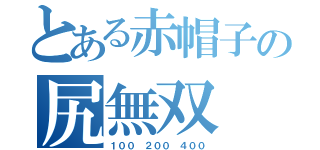 とある赤帽子の
尻無双
100 200 400